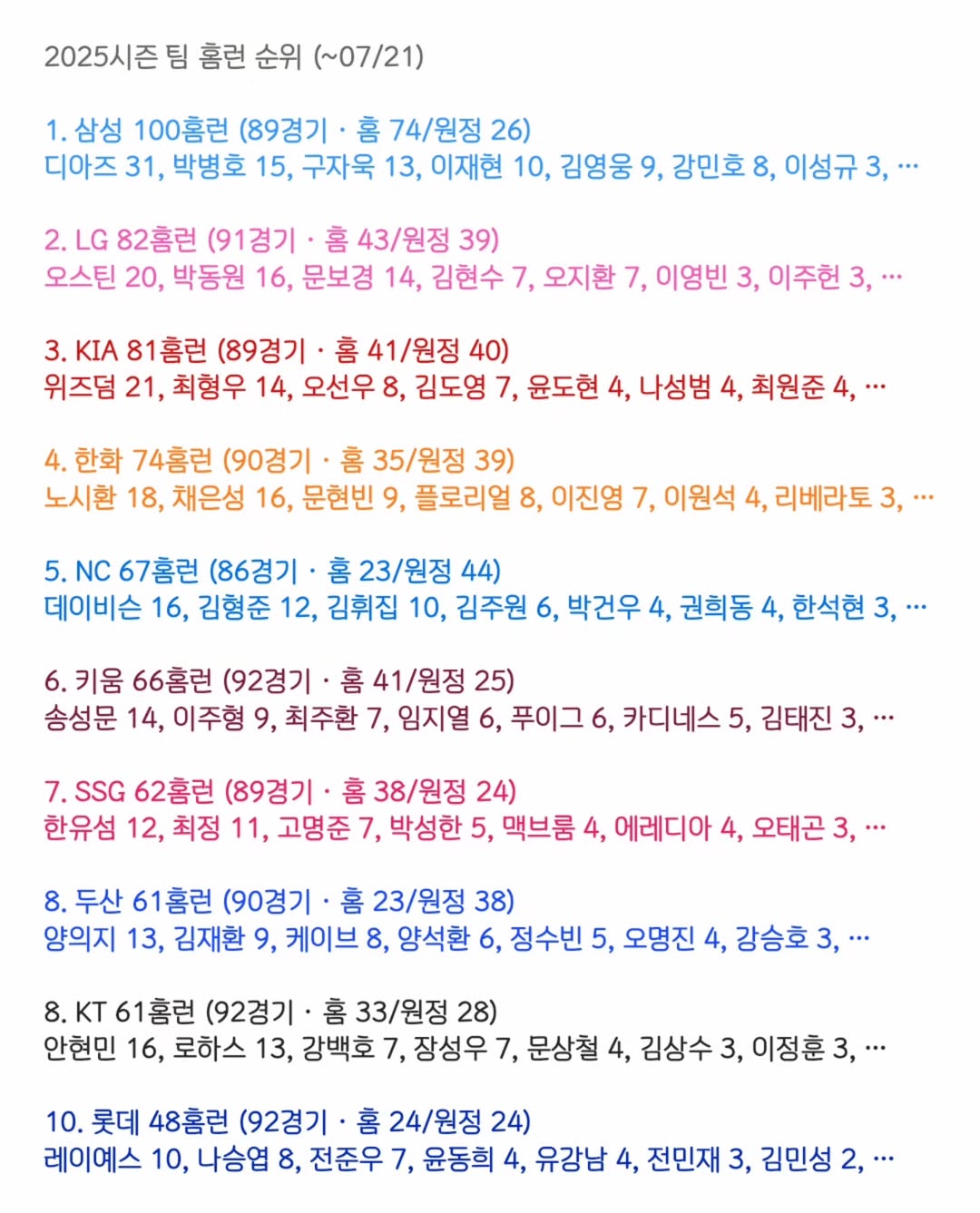 2025시즌 팀 홈런 순위 (~07/21)

1. 삼성 100홈런 (89경기 · 홈 74/원정 26)
디아즈 31, 박병호 15, 구자욱 13, 이재현 10, 김영웅 9, 강민호 8, 이성규 3, …

2. LG 82홈런 (91경기 · 홈 43/원정 39)
오스틴 20, 박동원 16, 문보경 14, 김현수 7, 오지환 7, 이영빈 3, 이주헌 3, …

3. KIA 81홈런 (89경기 · 홈 41/원정 40)
위즈덤 21, 최형우 14, 오선우 8, 김도영 7, 윤도현 4, 나성범 4, 최원준 4, …

4. 한화 74홈런 (90경기 · 홈 35/원정 39)
노시환 18, 채은성 16, 문현빈 9, 플로리얼 8, 이진영 7, 이원석 4, 리베라토 3, …

5. NC 67홈런 (86경기 · 홈 23/원정 44)
데이비슨 16, 김형준 12, 김휘집 10, 김주원 6, 박건우 4, 권희동 4, 한석현 3, …

6. 키움 66홈런 (92경기 · 홈 41/원정 25)
송성문 14, 이주형 9, 최주환 7, 임지열 6, 푸이그 6, 카디네스 5, 김태진 3, …

7. SSG 62홈런 (89경기 · 홈 38/원정 24)
한유섬 12, 최정 11, 고명준 7, 박성한 5, 맥브룸 4, 에레디아 4, 오태곤 3, …

8. 두산 61홈런 (90경기 · 홈 23/원정 38)
양의지 13, 김재환 9, 케이브 8, 양석환 6, 정수빈 5, 오명진 4, 강승호 3, …

8. KT 61홈런 (92경기 · 홈 33/원정 28)
안현민 16, 로하스 13, 강백호 7, 장성우 7, 문상철 4, 김상수 3, 이정훈 3, …

10. 롯데 48홈런 (92경기 · 홈 24/원정 24)
레이예스 10, 나승엽 8, 전준우 7, 윤동희 4, 유강남 4, 전민재 3, 김민성 2, …